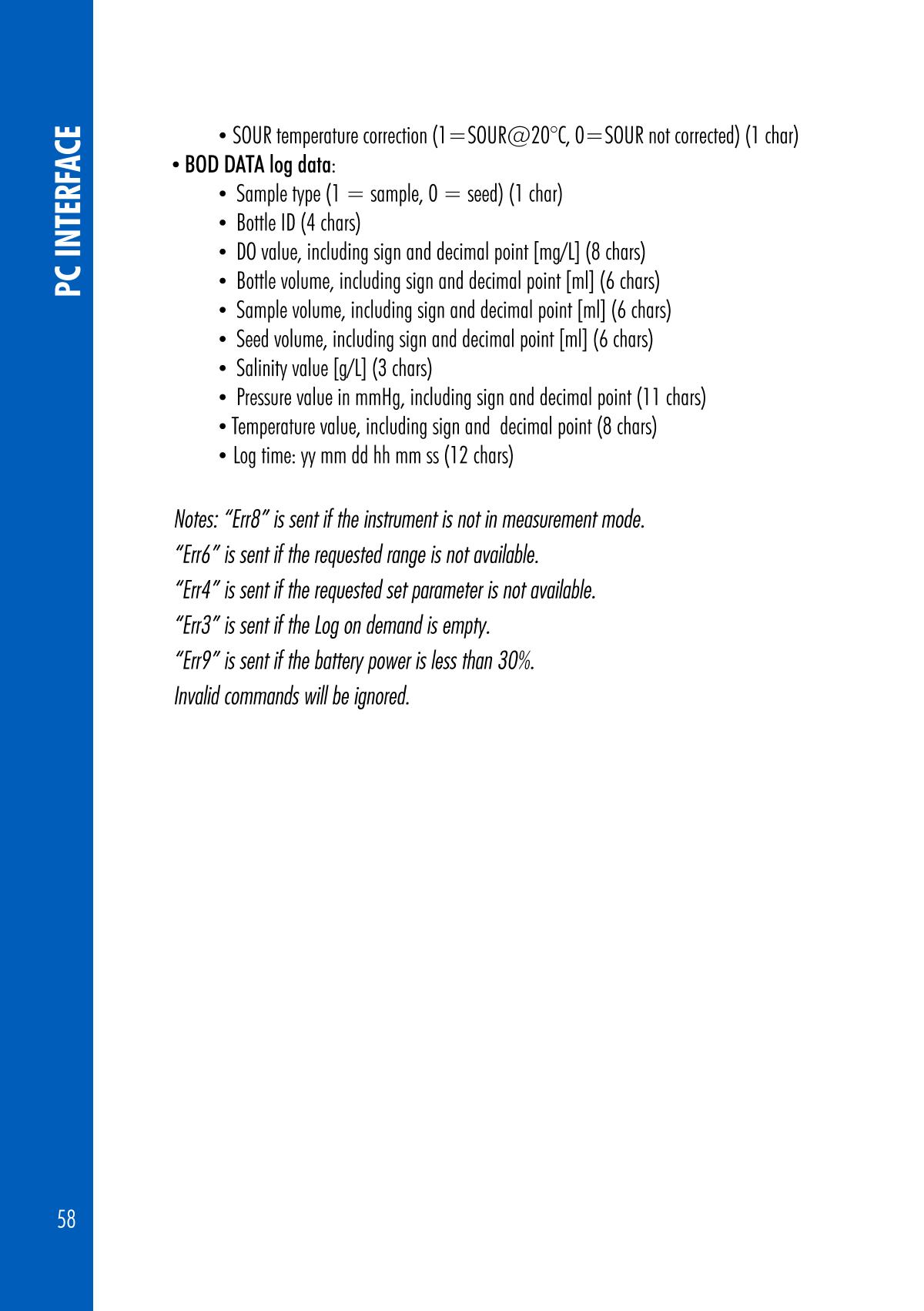 PC INTERFACE

• SOUR temperature correction (1=SOUR@20°C, 0=SOUR not corrected) (1 char)

• BOD DATA log data:

• Sample type (1 = sample, 0 = seed) (1 char)
• Bottle ID (4 chars)
• DO value, including sign and decimal point [mg/L] (8 chars)
• Bottle volume, including sign and decimal point [ml] (6 chars)
• Sample volume, including sign and decimal point [ml] (6 chars)
• Seed volume, including sign and decimal point [ml] (6 chars)
• Salinity value [g/L] (3 chars)
• Pressure value in mmHg, including sign and decimal point (11 chars)
• Temperature value, including sign and decimal point (8 chars)
• Log time: yy mm dd hh mm ss (12 chars)

Notes: "Err8" is sent if the instrument is not in measurement mode.
"Err6" is sent if the requested range is not available.
"Err4" is sent if the requested set parameter is not available.
"Err3" is sent if the Log on demand is empty.
"Err9" is sent if the battery power is less than 30%.
Invalid commands will be ignored.

58